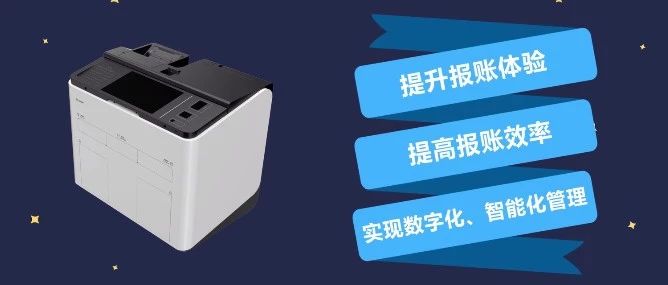 提升报账体验

提高报账效率

实现数字化、智能化管理